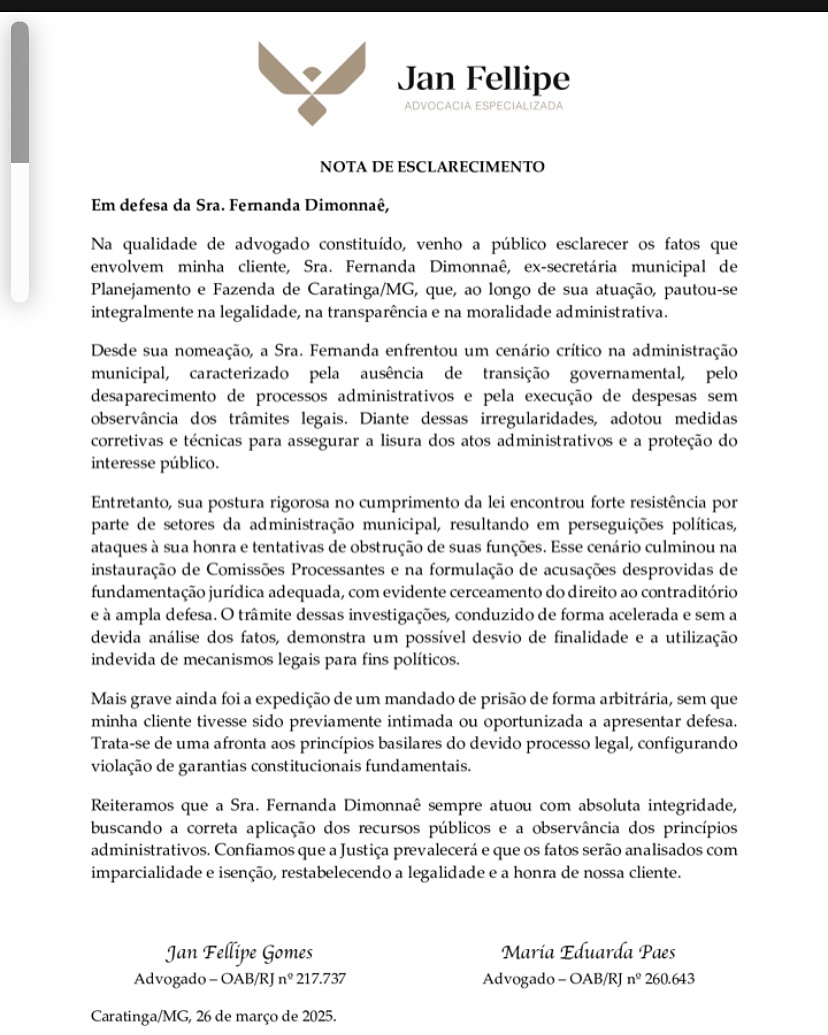 Jan Fellipe
ADVOCACIA ESPECIALIZADA

NOTA DE ESCLARECIMENTO

Em defesa da Sra. Fernanda Dimonnaê,

Na qualidade de advogado constituído, venho a público esclarecer os fatos que envolvem minha cliente, Sra. Fernanda Dimonnaê, ex-secretária municipal de Planejamento e Fazenda de Caratinga/MG, que, ao longo de sua atuação, pautou-se integralmente na legalidade, na transparência e na moralidade administrativa.

Desde sua nomeação, a Sra. Fernanda enfrentou um cenário crítico na administração municipal, caracterizado pela ausência de transição governamental, pelo desaparecimento de processos administrativos e pela execução de despesas sem observância dos trâmites legais. Diante dessas irregularidades, adotou medidas corretivas e técnicas para assegurar a lisura dos atos administrativos e a proteção do interesse público.

Entretanto, sua postura rigorosa no cumprimento da lei encontrou forte resistência por parte de setores da administração municipal, resultando em perseguições políticas, ataques à sua honra e tentativas de obstrução de suas funções. Esse cenário culminou na instauração de Comissões Processantes e na formulação de acusações desprovidas de fundamentação jurídica adequada, com evidente cerceamento do direito ao contraditório e à ampla defesa. O trâmite dessas investigações, conduzido de forma acelerada e sem a devida análise dos fatos, demonstra um possível desvio de finalidade e a utilização indevida de mecanismos legais para fins políticos.

Mais grave ainda foi a expedição de um mandado de prisão de forma arbitrária, sem que minha cliente tivesse sido previamente intimada ou oportunizada a apresentar defesa. Trata-se de uma afronta aos princípios basilares do devido processo legal, configurando violação de garantias constitucionais fundamentais.

Reiteramos que a Sra. Fernanda Dimonnaê sempre atuou com absoluta integridade, buscando a correta aplicação dos recursos públicos e a observância dos princípios administrativos. Confiamos que a Justiça prevalecerá e que os fatos serão analisados com imparcialidade e isenção, restabelecendo a legalidade e a honra de nossa cliente.

Jan Fellipe Gomes
Advogado – OAB/RJ nº 217.737

Maria Eduarda Paes
Advogado – OAB/RJ nº 260.643

Caratinga/MG, 26 de março de 2025.